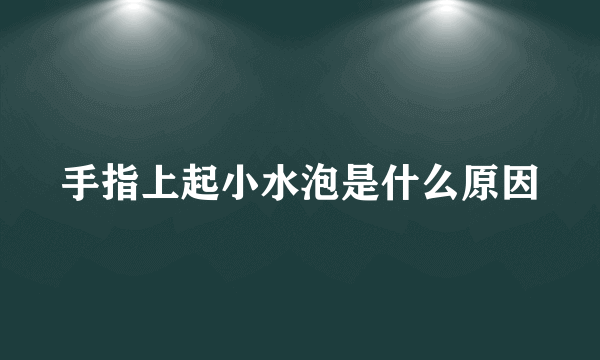 手指上起小水泡是什么原因